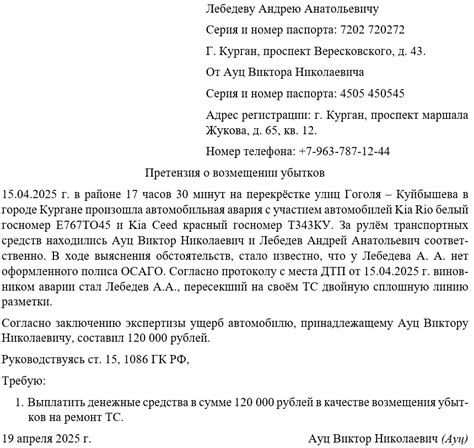 Лебедеву Андрею Анатольевичу

Серия и номер паспорта: 7202 720272

Г. Курган, проспект Вересковского, д. 43.

От Ауц Виктора Николаевича

Серия и номер паспорта: 4505 450545

Адрес регистрации: г. Курган, проспект маршала Жукова, д. 65, кв. 12.

Номер телефона: +7-963-787-12-44

Претензия о возмещении убытков

15.04.2025 г. в районе 17 часов 30 минут на перекрёстке улиц Гоголя – Куйбышева в городе Кургане произошла автомобильная авария с участием автомобилей Kia Rio белый госномер Е767ТО45 и Kia Ceed красный госномер Т343КУ. За рулём транспортных средств находились Ауц Виктор Николаевич и Лебедев Андрей Анатольевич соответственно. В ходе выяснения обстоятельств, стало известно, что у Лебедева А. А. нет оформленного полиса ОСАГО. Согласно протоколу с места ДТП от 15.04.2025 г. виновником аварии стал Лебедев А.А., пересекший на своём ТС двойную сплошную линию разметки.

Согласно заключению экспертизы ущерб автомобилю, принадлежащему Ауц Виктору Николаевичу, составил 120 000 рублей.

Руководствуясь ст. 15, 1086 ГК РФ,

Требую:

1. Выплатить денежные средства в сумме 120 000 рублей в качестве возмещения убытков на ремонт ТС.

19 апреля 2025 г.

Ауц Виктор Николаевич (Ауц)